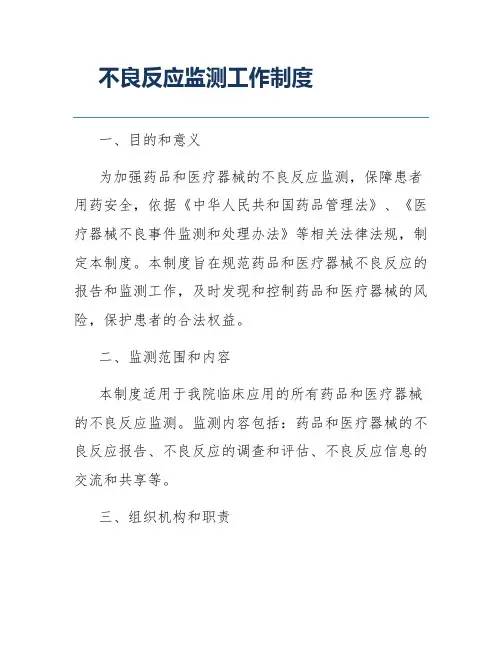 不良反应监测工作制度

一、目的和意义

为加强药品和医疗器械的不良反应监测，保障患者用药安全，依据《中华人民共和国药品管理法》、《医疗器械不良事件监测和处理办法》等相关法律法规，制定本制度。本制度旨在规范药品和医疗器械不良反应的报告和监测工作，及时发现和控制药品和医疗器械的风险，保护患者的合法权益。

二、监测范围和内容

本制度适用于我院临床应用的所有药品和医疗器械的不良反应监测。监测内容包括：药品和医疗器械的不良反应报告、不良反应的调查和评估、不良反应信息的交流和共享等。

三、组织机构和职责